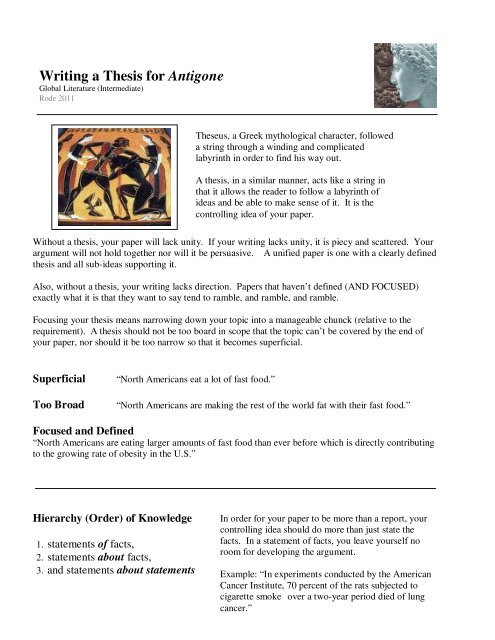 Writing a Thesis for Antigone
Global Literature (Intermediate)
Rode 2011

Theseus, a Greek mythological character, followed a string through a winding and complicated labyrinth in order to find his way out.

A thesis, in a similar manner, acts like a string in that it allows the reader to follow a labyrinth of ideas and be able to make sense of it. It is the controlling idea of your paper.

Without a thesis, your paper will lack unity. If your writing lacks unity, it is piecy and scattered. Your argument will not hold together nor will it be persuasive. A unified paper is one with a clearly defined thesis and all sub-ideas supporting it.

Also, without a thesis, your writing lacks direction. Papers that haven't defined (AND FOCUSED) exactly what it is that they want to say tend to ramble, and ramble, and ramble.

Focusing your thesis means narrowing down your topic into a manageable chunck (relative to the requirement). A thesis should not be too board in scope that the topic can't be covered by the end of your paper, nor should it be too narrow so that it becomes superficial.

Superficial "North Americans eat a lot of fast food."

Too Broad "North Americans are making the rest of the world fat with their fast food."

Focused and Defined
"North Americans are eating larger amounts of fast food than ever before which is directly contributing to the growing rate of obesity in the U.S."

Hierarchy (Order) of Knowledge

1. statements of facts,
2. statements about facts,
3. and statements about statements

In order for your paper to be more than a report, your controlling idea should do more than just state the facts. In a statement of facts, you leave yourself no room for developing the argument.

Example: "In experiments conducted by the American Cancer Institute, 70 percent of the rats subjected to cigarette smoke over a two-year period died of lung cancer."